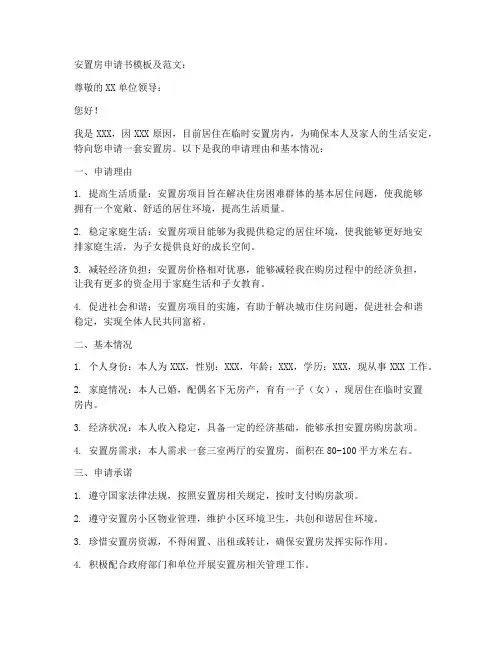 安置房申请书模板及范文：

尊敬的 XX 单位领导：

您好！

我是 XXX，因 XXX 原因，目前居住在临时安置房内，为确保本人及家人的生活安定，特向您申请一套安置房。以下是我的申请理由和基本情况：

一、申请理由

1. 提高生活质量：安置房项目旨在解决住房困难群体的基本居住问题，使我能够拥有一个宽敞、舒适的居住环境，提高生活质量。

2. 稳定家庭生活：安置房项目能够为我提供稳定的居住环境，使我能够更好地安排家庭生活，为子女提供良好的成长空间。

3. 减轻经济负担：安置房价格相对优惠，能够减轻我在购房过程中的经济负担，让我有更多的资金用于家庭生活和子女教育。

4. 促进社会和谐：安置房项目的实施，有助于解决城市住房问题，促进社会和谐稳定，实现全体人民共同富裕。

二、基本情况

1. 个人身份：本人为 XXX，性别：XXX，年龄：XXX，学历：XXX，现从事 XXX 工作。

2. 家庭情况：本人已婚，配偶名下无房产，育有一子（女），现居住在临时安置房内。

3. 经济状况：本人收入稳定，具备一定的经济基础，能够承担安置房购房款项。

4. 安置房需求：本人需求一套三室两厅的安置房，面积在 80-100 平方米左右。

三、申请承诺

1. 遵守国家法律法规，按照安置房相关规定，按时支付购房款项。

2. 遵守安置房小区物业管理，维护小区环境卫生，共创和谐居住环境。

3. 珍惜安置房资源，不得闲置、出租或转让，确保安置房发挥实际作用。

4. 积极配合政府部门和单位开展安置房相关管理工作。